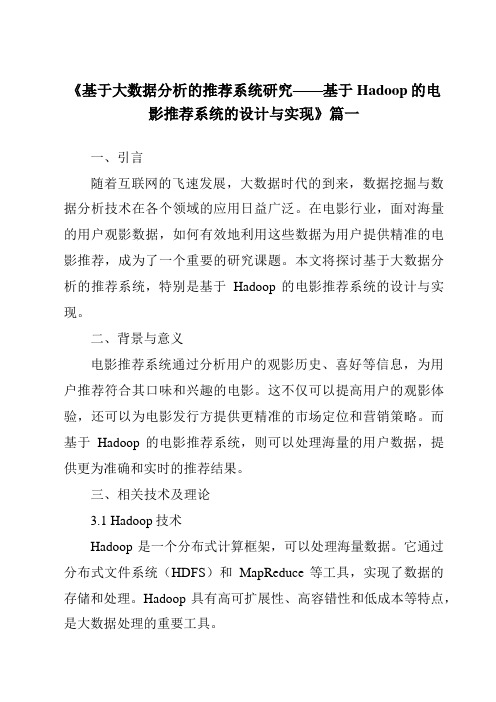 《基于大数据分析的推荐系统研究——基于 Hadoop 的电影推荐系统的设计与实现》篇一

一、引言

随着互联网的飞速发展，大数据时代的到来，数据挖掘与数据分析技术在各个领域的应用日益广泛。在电影行业，面对海量的用户观影数据，如何有效地利用这些数据为用户提供精准的电影推荐，成为了一个重要的研究课题。本文将探讨基于大数据分析的推荐系统，特别是基于 Hadoop 的电影推荐系统的设计与实现。

二、背景与意义

电影推荐系统通过分析用户的观影历史、喜好等信息，为用户推荐符合其口味和兴趣的电影。这不仅可以提高用户的观影体验，还可以为电影发行方提供更精准的市场定位和营销策略。而基于 Hadoop 的电影推荐系统，则可以处理海量的用户数据，提供更为准确和实时的推荐结果。

三、相关技术及理论

3.1 Hadoop 技术

Hadoop 是一个分布式计算框架，可以处理海量数据。它通过分布式文件系统（HDFS）和 MapReduce 等工具，实现了数据的存储和处理。Hadoop 具有高可扩展性、高容错性和低成本等特点，是大数据处理的重要工具。